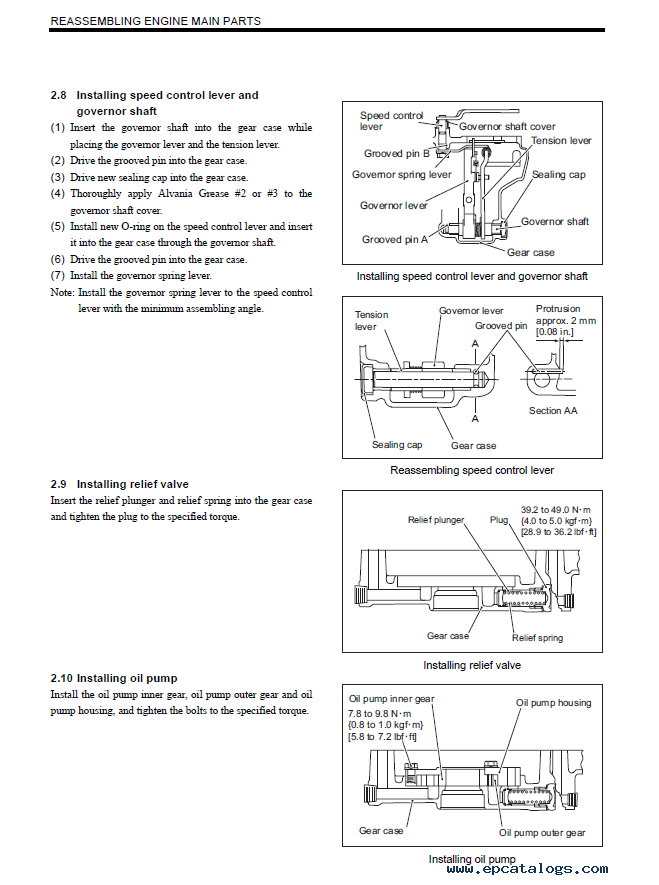 REASSEMBLING ENGINE MAIN PARTS

2.8 Installing speed control lever and governor shaft

(1) Insert the governor shaft into the gear case while placing the governor lever and the tension lever.
(2) Drive the grooved pin into the gear case.
(3) Drive new sealing cap into the gear case.
(4) Thoroughly apply Alvania Grease #2 or #3 to the governor shaft cover.
(5) Install new O-ring on the speed control lever and insert it into the gear case through the governor shaft.
(6) Drive the grooved pin into the gear case.
(7) Install the governor spring lever.
Note: Install the governor spring lever to the speed control lever with the minimum assembling angle.

Speed control lever
Governor shaft cover
Tension lever
Grooved pin B
Governor spring lever
Sealing cap
Governor lever
Governor shaft
Grooved pin A
Gear case

Installing speed control lever and governor shaft

Tension lever
Governor lever
Grooved pin
Protrusion approx. 2 mm [0.08 in.]
A
A
Section AA
Sealing cap
Gear case

Reassembling speed control lever

2.9 Installing relief valve

Insert the relief plunger and relief spring into the gear case and tighten the plug to the specified torque.

Relief plunger
Plug
39.2 to 49.0 N·m {4.0 to 5.0 kgf·m} [28.9 to 36.2 lbf·ft]
Gear case
Relief spring

Installing relief valve

2.10 Installing oil pump

Install the oil pump inner gear, oil pump outer gear and oil pump housing, and tighten the bolts to the specified torque.

Oil pump inner gear
7.8 to 9.8 N·m {0.8 to 1.0 kgf·m} [5.8 to 7.2 lbf·ft]
Oil pump housing
Gear case
Oil pump outer gear

Installing oil pump

www.epcatalogs.com